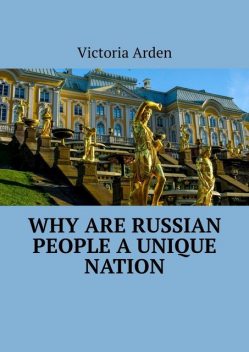 Victoria Arden

WHY ARE RUSSIAN PEOPLE A UNIQUE NATION